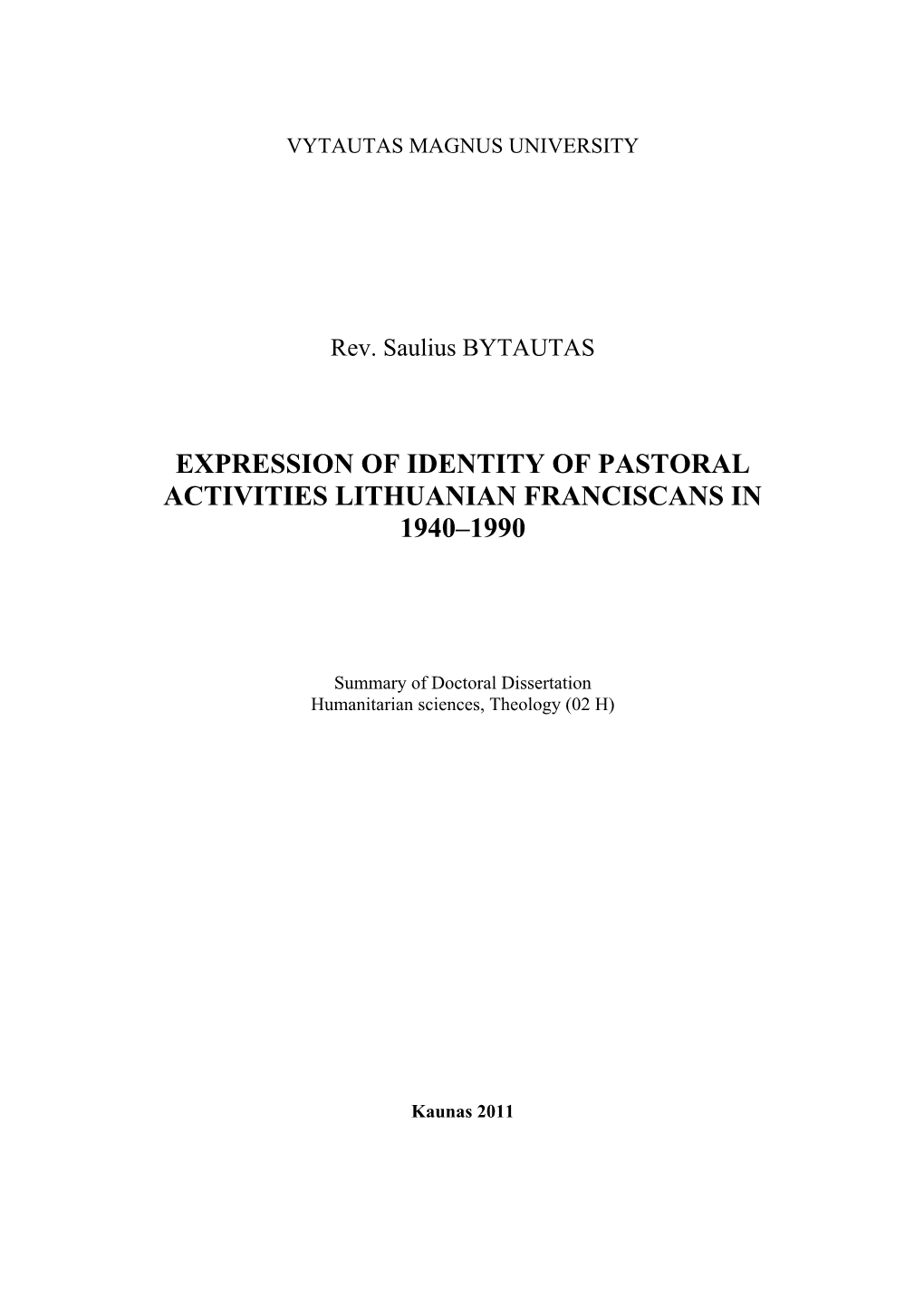 VYTAUTAS MAGNUS UNIVERSITY

Rev. Saulius BYTAUTAS

EXPRESSION OF IDENTITY OF PASTORAL ACTIVITIES LITHUANIAN FRANCISCANS IN 1940–1990

Summary of Doctoral Dissertation
Humanitarian sciences, Theology (02 H)

Kaunas 2011